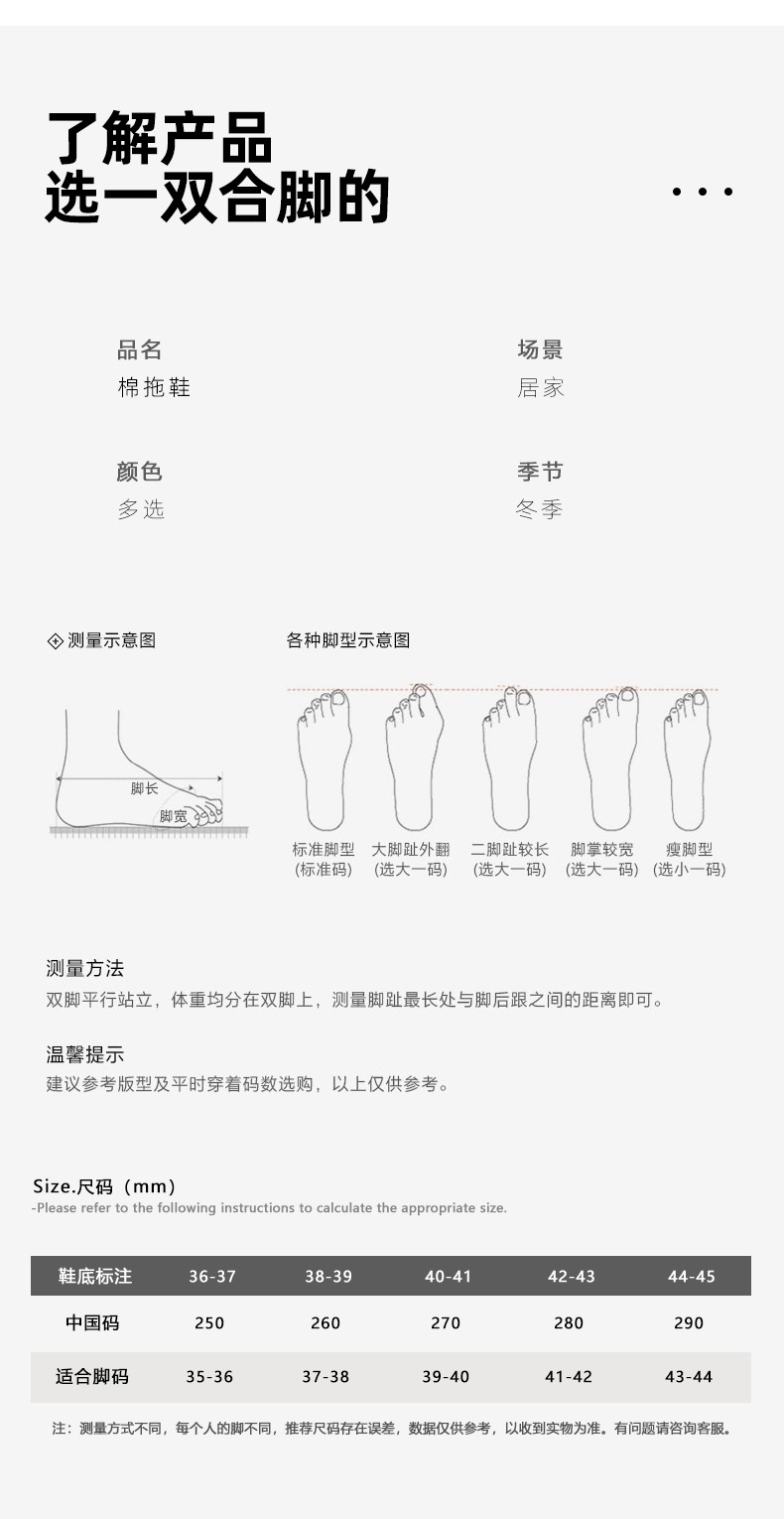 了解产品
选一双合脚的

品名
棉拖鞋

场景
居家

颜色
多选

季节
冬季

测量示意图

脚长
脚宽

各种脚型示意图

标准脚型
(标准码)

大脚趾外翻
(选大一码)

二脚趾较长
(选大一码)

脚掌较宽
(选大一码)

瘦脚型
(选小一码)

测量方法
双脚平行站立，体重均分在双脚上，测量脚趾最长处与脚后跟之间的距离即可。

温馨提示
建议参考版型及平时穿着码数选购，以上仅供参考。

Size.尺码（mm）
-Please refer to the following instructions to calculate the appropriate size.

| 鞋底标注 | 36-37 | 38-39 | 40-41 | 42-43 | 44-45 |
|---|---|---|---|---|---|
| 中国码 | 250 | 260 | 270 | 280 | 290 |
| 适合脚码 | 35-36 | 37-38 | 39-40 | 41-42 | 43-44 |

注：测量方式不同，每个人的脚不同，推荐尺码存在误差，数据仅供参考，以收到实物为准。有问题请咨询客服。